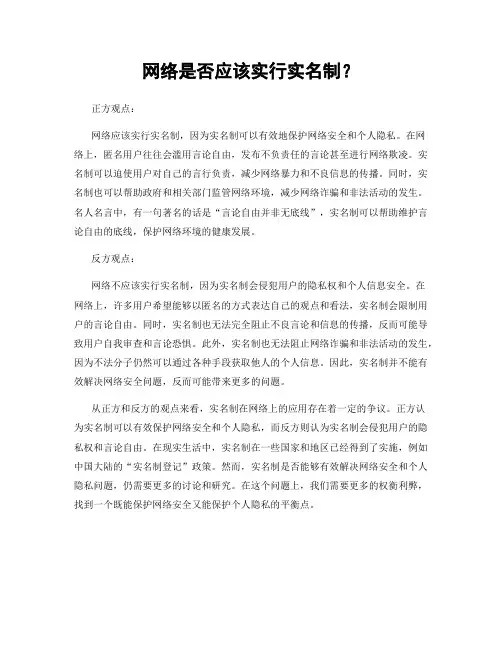 网络是否应该实行实名制？

正方观点：

网络应该实行实名制，因为实名制可以有效地保护网络安全和个人隐私。在网络上，匿名用户往往会滥用言论自由，发布不负责任的言论甚至进行网络欺凌。实名制可以迫使用户对自己的言行负责，减少网络暴力和不良信息的传播。同时，实名制也可以帮助政府和相关部门监管网络环境，减少网络诈骗和非法活动的发生。名人名言中，有一句著名的话是“言论自由并非无底线”，实名制可以帮助维护言论自由的底线，保护网络环境的健康发展。

反方观点：

网络不应该实行实名制，因为实名制会侵犯用户的隐私权和个人信息安全。在网络上，许多用户希望能够以匿名的方式表达自己的观点和看法，实名制会限制用户的言论自由。同时，实名制也无法完全阻止不良言论和信息的传播，反而可能导致用户自我审查和言论恐惧。此外，实名制也无法阻止网络诈骗和非法活动的发生，因为不法分子仍然可以通过各种手段获取他人的个人信息。因此，实名制并不能有效解决网络安全问题，反而可能带来更多的问题。

从正方和反方的观点来看，实名制在网络上的应用存在着一定的争议。正方认为实名制可以有效保护网络安全和个人隐私，而反方则认为实名制会侵犯用户的隐私权和言论自由。在现实生活中，实名制在一些国家和地区已经得到了实施，例如中国大陆的“实名制登记”政策。然而，实名制是否能够有效解决网络安全和个人隐私问题，仍需要更多的讨论和研究。在这个问题上，我们需要更多的权衡利弊，找到一个既能保护网络安全又能保护个人隐私的平衡点。